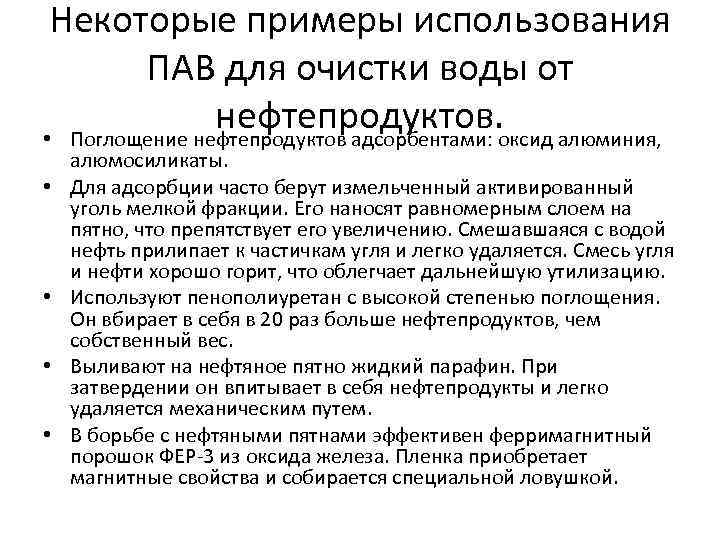 Некоторые примеры использования ПАВ для очистки воды от нефтепродуктов.

• Поглощение нефтепродуктов адсорбентами: оксид алюминия, алюмосиликаты.
• Для адсорбции часто берут измельченный активированный уголь мелкой фракции. Его наносят равномерным слоем на пятно, что препятствует его увеличению. Смешавшаяся с водой нефть прилипает к частичкам угля и легко удаляется. Смесь угля и нефти хорошо горит, что облегчает дальнейшую утилизацию.
• Используют пенополиуретан с высокой степенью поглощения. Он вбирает в себя в 20 раз больше нефтепродуктов, чем собственный вес.
• Выливают на нефтяное пятно жидкий парафин. При затвердении он впитывает в себя нефтепродукты и легко удаляется механическим путем.
• В борьбе с нефтяными пятнами эффективен ферримагнитный порошок ФЕР-3 из оксида железа. Пленка приобретает магнитные свойства и собирается специальной ловушкой.